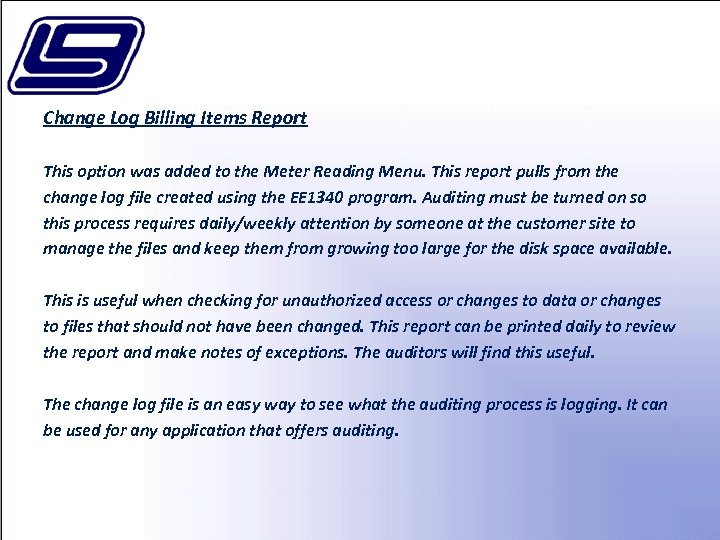 Change Log Billing Items Report

This option was added to the Meter Reading Menu. This report pulls from the change log file created using the EE1340 program. Auditing must be turned on so this process requires daily/weekly attention by someone at the customer site to manage the files and keep them from growing too large for the disk space available.

This is useful when checking for unauthorized access or changes to data or changes to files that should not have been changed. This report can be printed daily to review the report and make notes of exceptions. The auditors will find this useful.

The change log file is an easy way to see what the auditing process is logging. It can be used for any application that offers auditing.